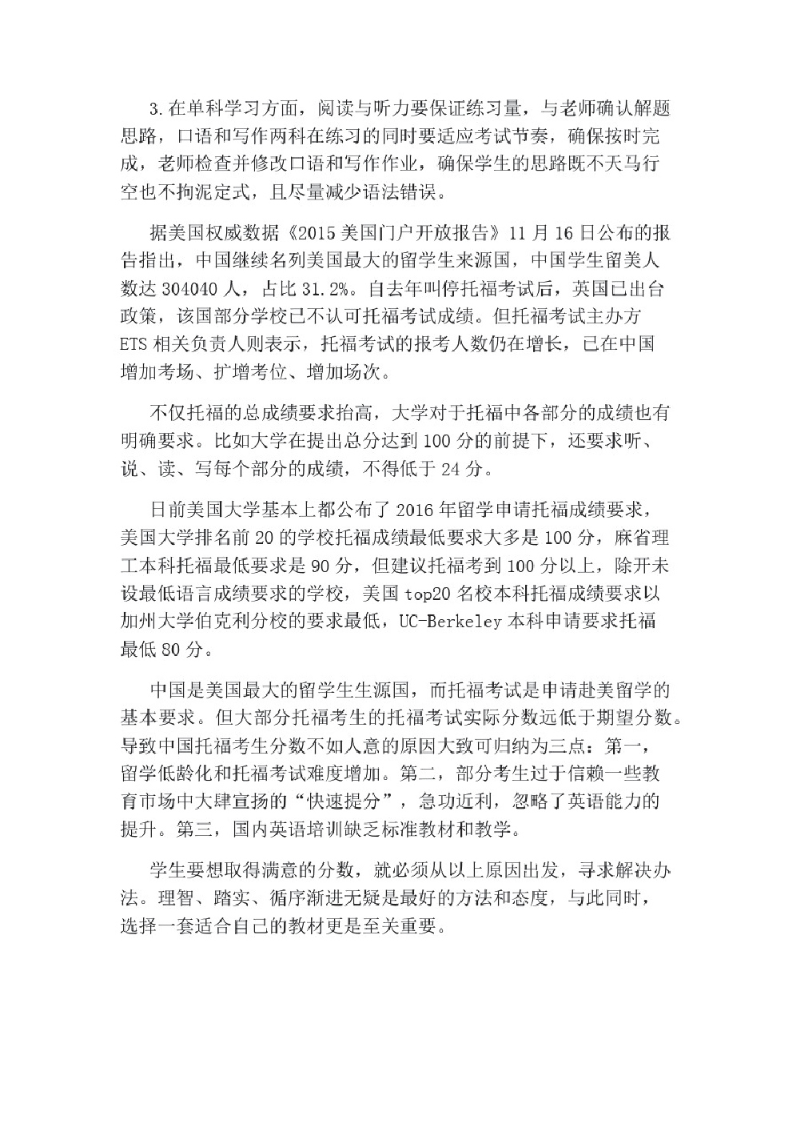 3.在单科学习方面，阅读与听力要保证练习量，与老师确认解题思路，口语和写作两科在练习的同时要适应考试节奏，确保按时完成，老师检查并修改口语和写作作业，确保学生的思路既不天马行空也不拘泥定式，且尽量减少语法错误。

据美国权威数据《2015美国门户开放报告》11月16日公布的报告指出，中国继续名列美国最大的留学生来源国，中国学生留美人数达304040人，占比31.2%。自去年叫停托福考试后，英国已出台政策，该国部分学校已不认可托福考试成绩。但托福考试主办方ETS相关负责人则表示，托福考试的报考人数仍在增长，已在中国增加考场、扩增考位、增加场次。

不仅托福的总成绩要求抬高，大学对于托福中各部分的成绩也有明确要求。比如大学在提出总分达到100分的前提下，还要求听、说、读、写每个部分的成绩，不得低于24分。

日前美国大学基本上都公布了2016年留学申请托福成绩要求，美国大学排名前20的学校托福成绩最低要求大多是100分，麻省理工本科托福最低要求是90分，但建议托福考到100分以上，除开未设最低语言成绩要求的学校，美国top20名校本科托福成绩要求以加州大学伯克利分校的要求最低，UC-Berkeley本科申请要求托福最低80分。

中国是美国最大的留学生生源国，而托福考试是申请赴美留学的基本要求。但大部分托福考生的托福考试实际分数远低于期望分数。导致中国托福考生分数不如人意的原因大致可归纳为三点：第一，留学低龄化和托福考试难度增加。第二，部分考生过于信赖一些教育市场中大肆宣扬的“快速提分”，急功近利，忽略了英语能力的提升。第三，国内英语培训缺乏标准教材和教学。

学生要想取得满意的分数，就必须从以上原因出发，寻求解决办法。理智、踏实、循序渐进无疑是最好的方法和态度，与此同时，选择一套适合自己的教材更是至关重要。